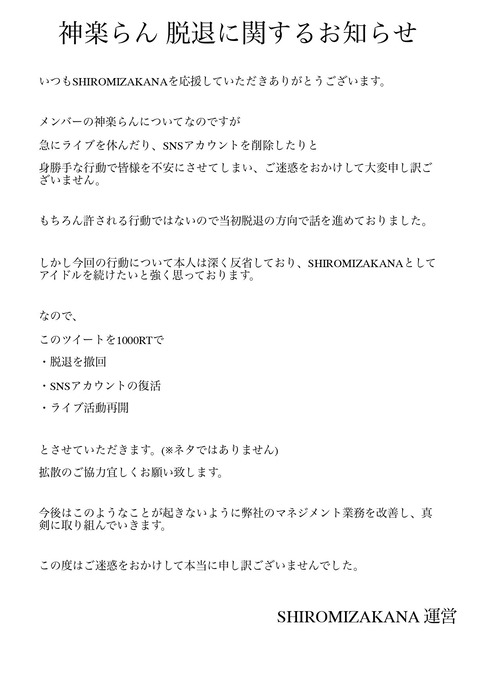 神楽らん 脱退に関するお知らせ

いつもSHIROMIZAKANAを応援していただきありがとうございます。

メンバーの神楽らんについてなのですが

急にライブを休んだり、SNSアカウントを削除したりと

身勝手な行動で皆様を不安にさせてしまい、ご迷惑をおかけして大変申し訳ございません。

もちろん許される行動ではないので当初脱退の方向で話を進めておりました。

しかし今回の行動について本人は深く反省しており、SHIROMIZAKANAとしてアイドルを続けたいと強く思っております。

なので、

このツイートを1000RTで

・脱退を撤回

・SNSアカウントの復活

・ライブ活動再開

とさせていただきます。(※ネタではありません)

拡散のご協力宜しくお願い致します。

今後はこのようなことが起きないように弊社のマネジメント業務を改善し、真剣に取り組んでいきます。

この度はご迷惑をおかけして本当に申し訳ございませんでした。

SHIROMIZAKANA 運営